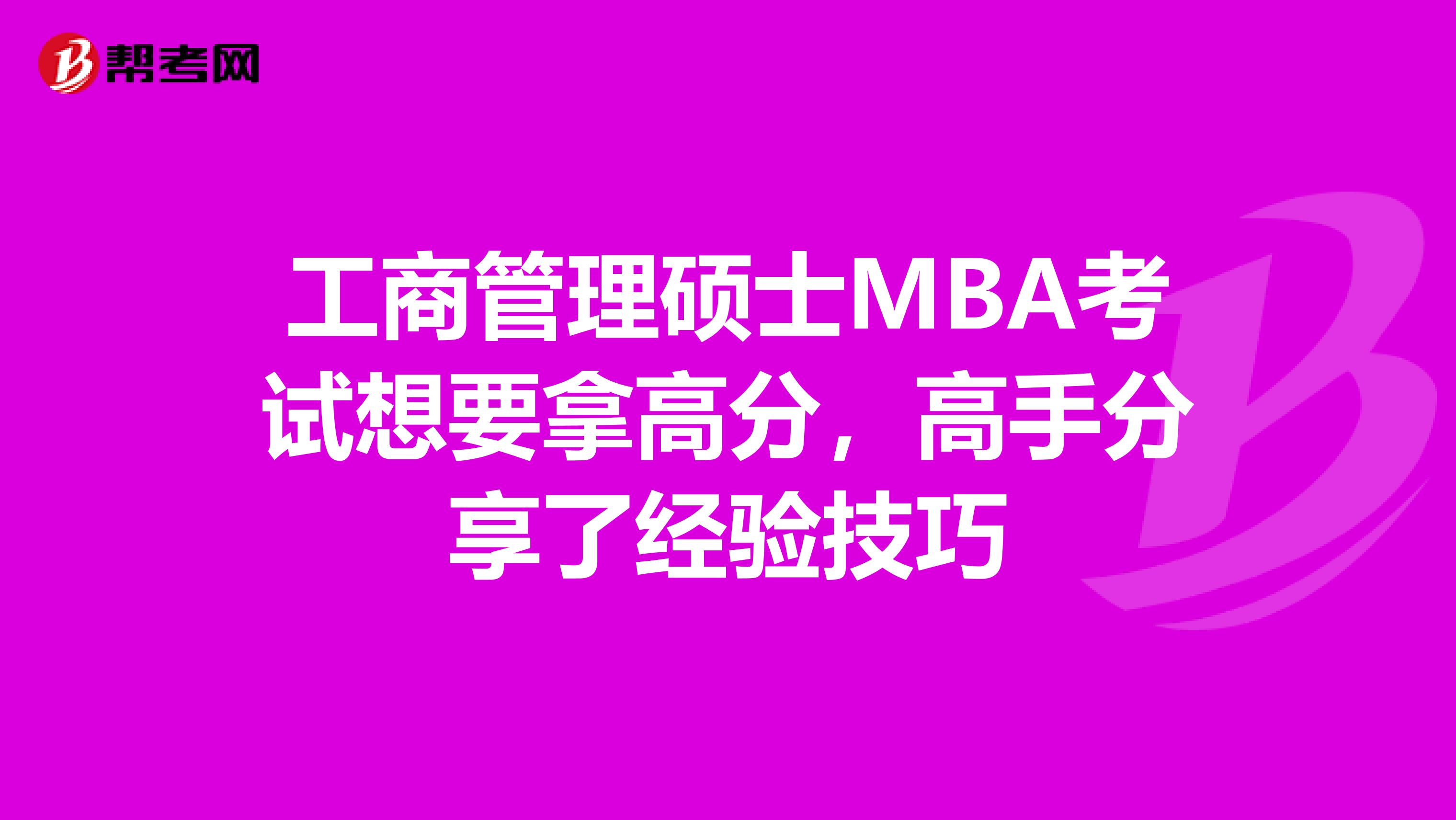 帮考网

工商管理硕士MBA考试想要拿高分，高手分享了经验技巧